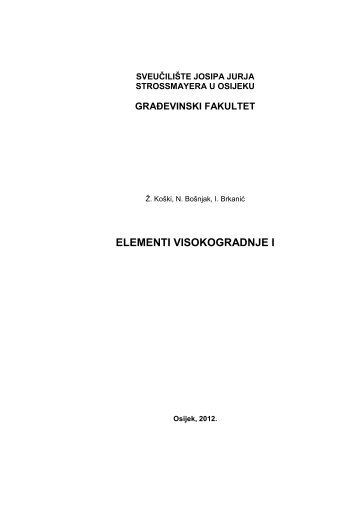 SVEUČILIŠTE JOSIPA JURJA STROSSMAYERA U OSIJEKU

GRAĐEVINSKI FAKULTET

Ž. Koški, N. Bošnjak, I. Brkanić

ELEMENTI VISOKOGRADNJE I

Osijek, 2012.